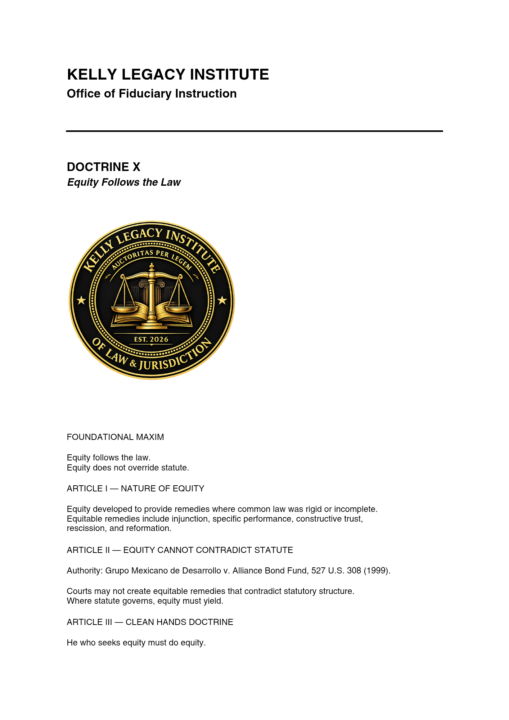 KELLY LEGACY INSTITUTE
Office of Fiduciary Instruction

DOCTRINE X
Equity Follows the Law

KELLY LEGACY INSTITUTE
AUCTORITAS PER LEGEM
EST. 2026
OF LAW & JURISDICTION

FOUNDATIONAL MAXIM

Equity follows the law.
Equity does not override statute.

ARTICLE I — NATURE OF EQUITY

Equity developed to provide remedies where common law was rigid or incomplete. Equitable remedies include injunction, specific performance, constructive trust, rescission, and reformation.

ARTICLE II — EQUITY CANNOT CONTRADICT STATUTE

Authority: Grupo Mexicano de Desarrollo v. Alliance Bond Fund, 527 U.S. 308 (1999).

Courts may not create equitable remedies that contradict statutory structure.
Where statute governs, equity must yield.

ARTICLE III — CLEAN HANDS DOCTRINE

He who seeks equity must do equity.